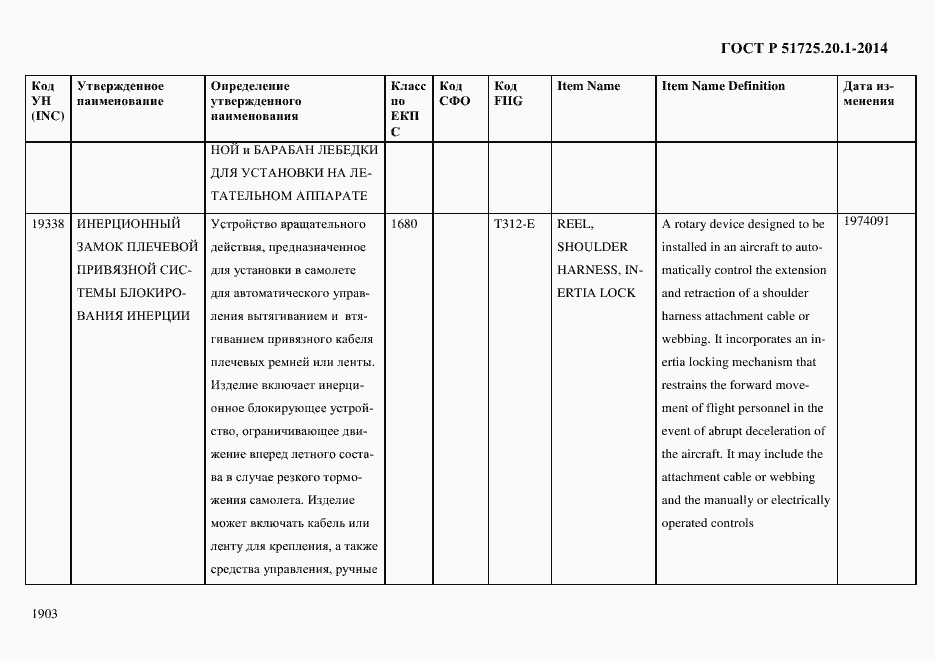 ГОСТ Р 51725.20.1-2014

| Код УН (INC) | Утвержденное наименование | Определение утвержденного наименования | Класс по ЕКПС | Код СФО | Код FIIG | Item Name | Item Name Definition | Дата изменения |
|---|---|---|---|---|---|---|---|---|
| | | НОЙ и БАРАБАН ЛЕБЕДКИ ДЛЯ УСТАНОВКИ НА ЛЕТАТЕЛЬНОМ АППАРАТЕ | | | | | | |
| 19338 | ИНЕРЦИОННЫЙ ЗАМОК ПЛЕЧЕВОЙ ПРИВЯЗНОЙ СИСТЕМЫ БЛОКИРОВАНИЯ ИНЕРЦИИ | Устройство вращательного действия, предназначенное для установки в самолете для автоматического управления вытягиванием и втягиванием привязного кабеля плечевых ремней или ленты. Изделие включает инерционное блокирующее устройство, ограничивающее движение вперед летного состава в случае резкого торможения самолета. Изделие может включать кабель или ленту для крепления, а также средства управления, ручные | 1680 | | T312-E | REEL, SHOULDER HARNESS, INERTIA LOCK | A rotary device designed to be installed in an aircraft to automatically control the extension and retraction of a shoulder harness attachment cable or webbing. It incorporates an inertia locking mechanism that restrains the forward movement of flight personnel in the event of abrupt deceleration of the aircraft. It may include the attachment cable or webbing and the manually or electrically operated controls | 1974091 |

1903